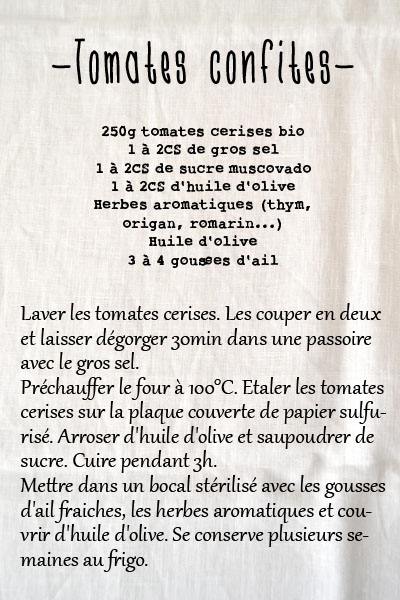 -Tomates confites-

250g tomates cerises bio
1 à 2CS de gros sel
1 à 2CS de sucre muscovado
1 à 2CS d'huile d'olive
Herbes aromatiques (thym, origan, romarin...)
Huile d'olive
3 à 4 gousses d'ail

Laver les tomates cerises. Les couper en deux et laisser dégorger 30min dans une passoire avec le gros sel.
Préchauffer le four à 100°C. Etaler les tomates cerises sur la plaque couverte de papier sulfurisé. Arroser d'huile d'olive et saupoudrer de sucre. Cuire pendant 3h.
Mettre dans un bocal stérilisé avec les gousses d'ail fraiches, les herbes aromatiques et couvrir d'huile d'olive. Se conserve plusieurs semaines au frigo.